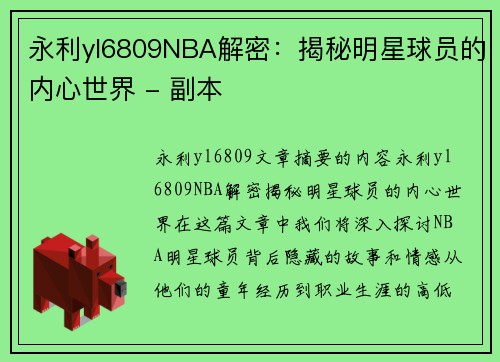 永利yl6809NBA解密：揭秘明星球员的内心世界 - 副本

永利yl6809文章摘要的内容永利yl6809NBA解密揭秘明星球员的内心世界在这篇文章中我们将深入探讨NBA明星球员背后隐藏的故事和情感从他们的童年经历到职业生涯的高低